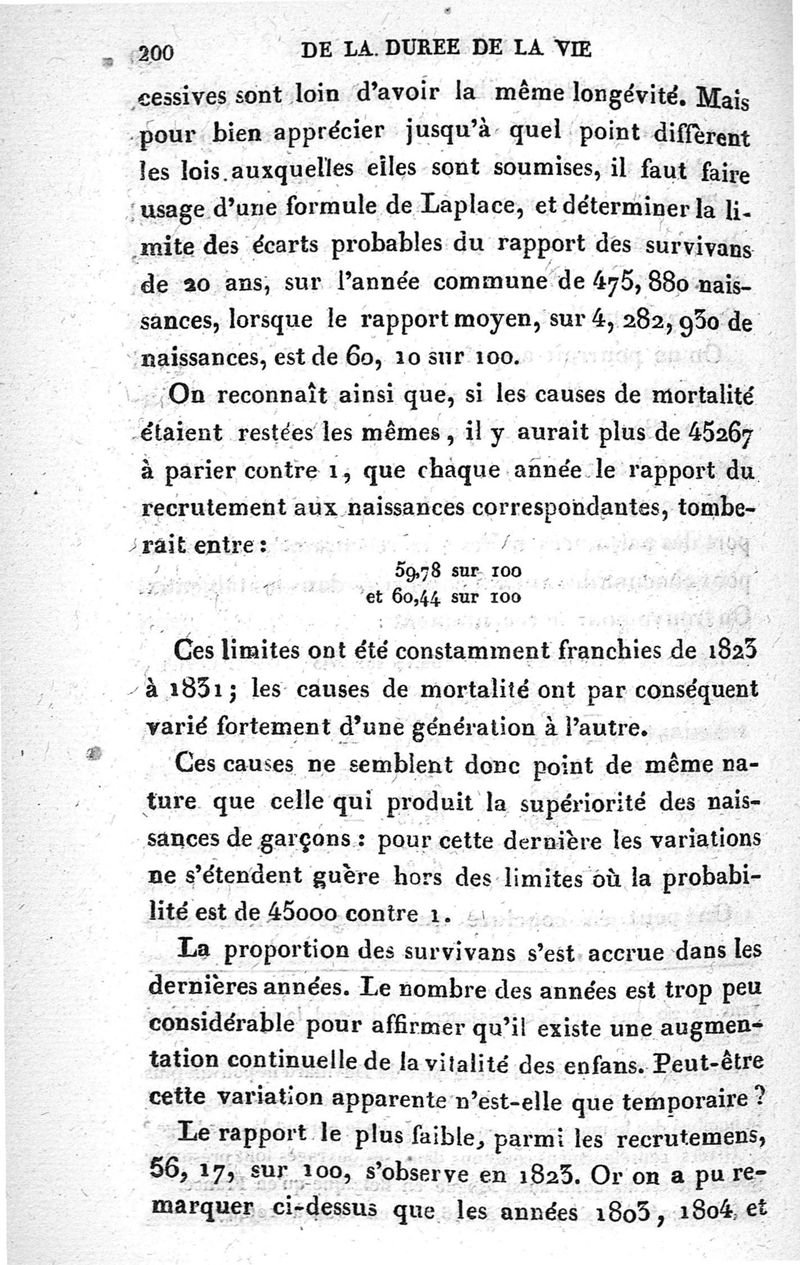 200 DE LA DUREE DE LA VIE

cessives sont loin d'avoir la même longévité. Mais pour bien apprécier jusqu'à quel point diffèrent les lois auxquelles elles sont soumises, il faut faire usage d'une formule de Laplace, et déterminer la limite des écarts probables du rapport des survivans de 20 ans, sur l'année commune de 475, 880 naissances, lorsque le rapport moyen, sur 4, 282, 930 de naissances, est de 60, 10 sur 100.

On reconnaît ainsi que, si les causes de mortalité étaient restées les mêmes, il y aurait plus de 45267 à parier contre 1, que chaque année le rapport du recrutement aux naissances correspondantes, tomberait entre :

59,78 sur 100
et 60,44 sur 100

Ces limites ont été constamment franchies de 1823 à 1831 ; les causes de mortalité ont par conséquent varié fortement d'une génération à l'autre.

Ces causes ne semblent donc point de même nature que celle qui produit la supériorité des naissances de garçons : pour cette dernière les variations ne s'étendent guère hors des limites où la probabilité est de 45000 contre 1.

La proportion des survivans s'est accrue dans les dernières années. Le nombre des années est trop peu considérable pour affirmer qu'il existe une augmentation continuelle de la vitalité des enfans. Peut-être cette variation apparente n'est-elle que temporaire ?

Le rapport le plus faible, parmi les recrutemens, 56, 17, sur 100, s'observe en 1823. Or on a pu remarquer ci-dessus que les années 1803, 1804 et